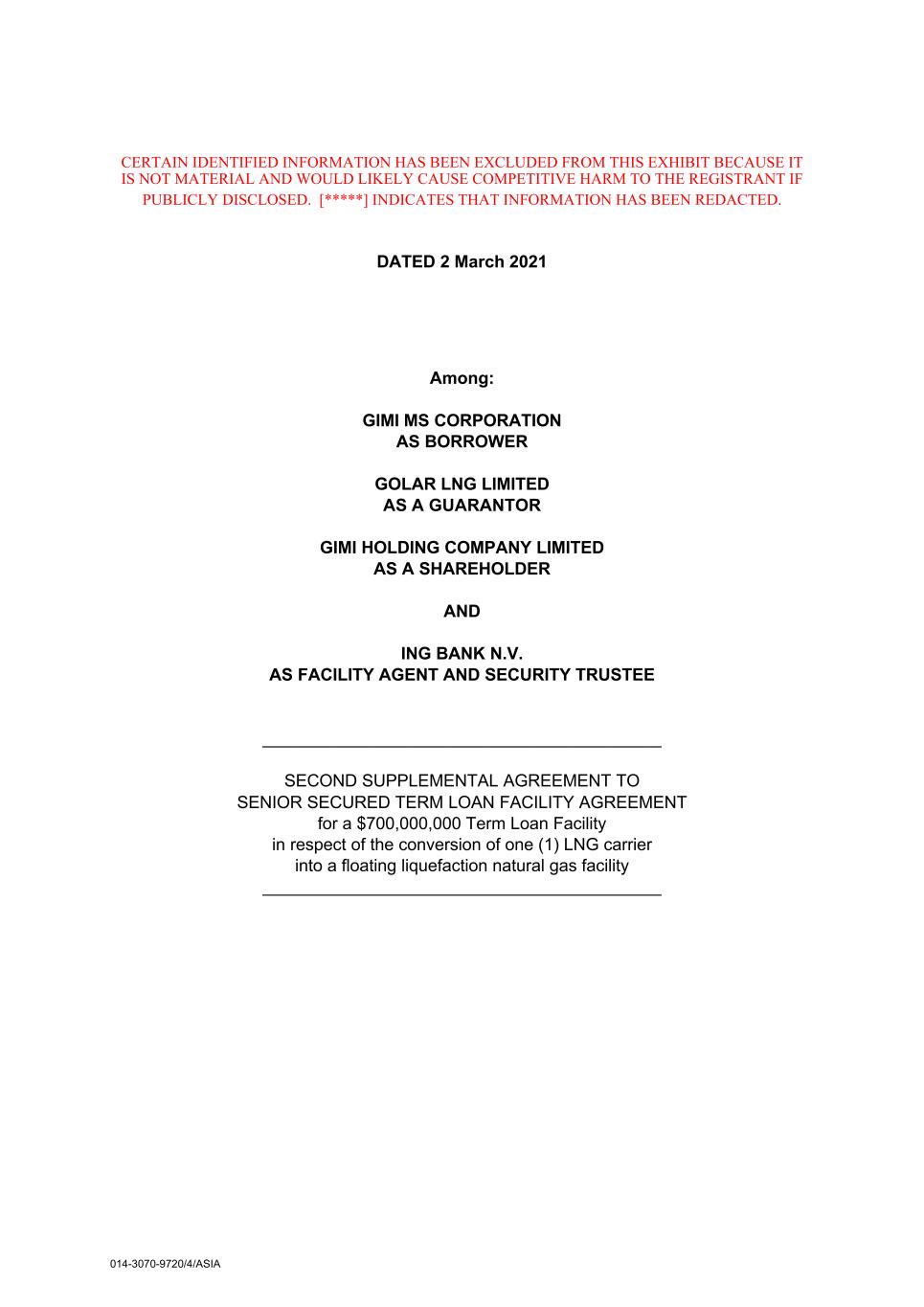 CERTAIN IDENTIFIED INFORMATION HAS BEEN EXCLUDED FROM THIS EXHIBIT BECAUSE IT IS NOT MATERIAL AND WOULD LIKELY CAUSE COMPETITIVE HARM TO THE REGISTRANT IF PUBLICLY DISCLOSED. [*****] INDICATES THAT INFORMATION HAS BEEN REDACTED.

DATED 2 March 2021

Among:

GIMI MS CORPORATION
AS BORROWER

GOLAR LNG LIMITED
AS A GUARANTOR

GIMI HOLDING COMPANY LIMITED
AS A SHAREHOLDER

AND

ING BANK N.V.
AS FACILITY AGENT AND SECURITY TRUSTEE

SECOND SUPPLEMENTAL AGREEMENT TO
SENIOR SECURED TERM LOAN FACILITY AGREEMENT
for a \$700,000,000 Term Loan Facility
in respect of the conversion of one (1) LNG carrier
into a floating liquefaction natural gas facility

014-3070-9720/4/ASIA